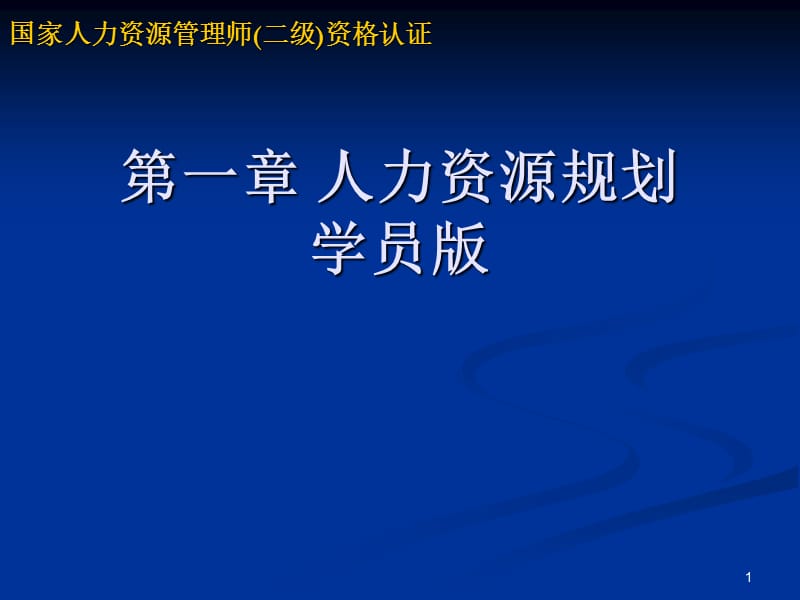 国家人力资源管理师(二级)资格认证

第一章 人力资源规划
学员版

1